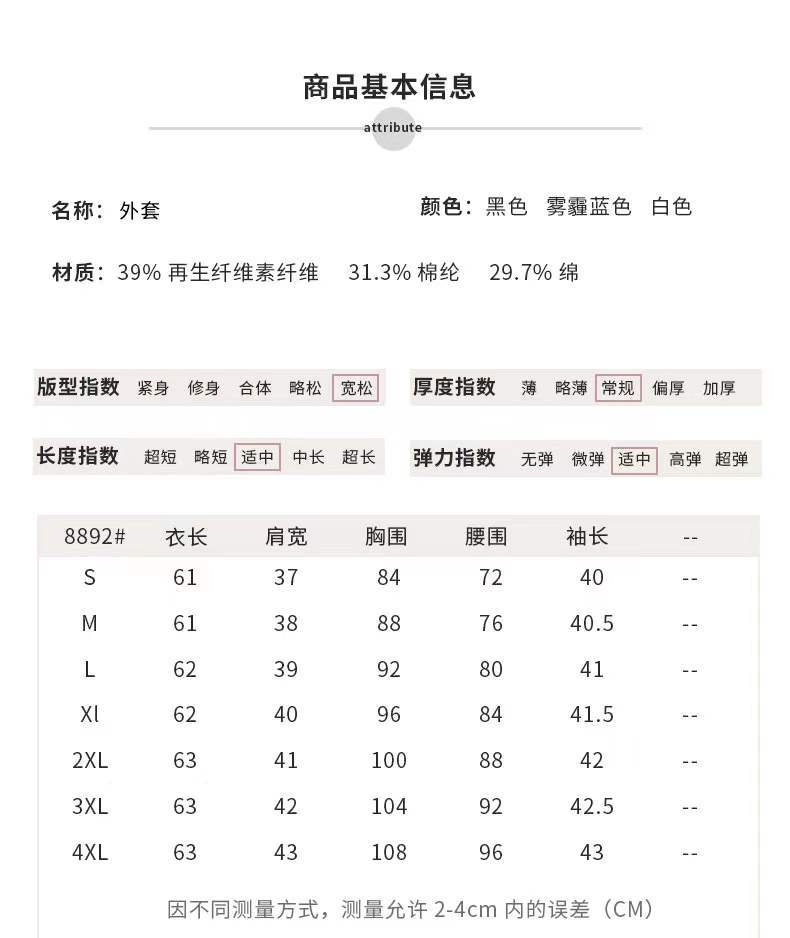 商品基本信息

attribute

名称：外套

颜色：黑色 雾霾蓝色 白色

材质：39% 再生纤维素纤维 31.3% 棉纶 29.7% 绵

版型指数 紧身 修身 合体 略松 宽松

厚度指数 薄 略薄 常规 偏厚 加厚

长度指数 超短 略短 适中 中长 超长

弹力指数 无弹 微弹 适中 高弹 超弹

| 8892# | 衣长 | 肩宽 | 胸围 | 腰围 | 袖长 | -- |
|---|---|---|---|---|---|---|
| S | 61 | 37 | 84 | 72 | 40 | -- |
| M | 61 | 38 | 88 | 76 | 40.5 | -- |
| L | 62 | 39 | 92 | 80 | 41 | -- |
| Xl | 62 | 40 | 96 | 84 | 41.5 | -- |
| 2XL | 63 | 41 | 100 | 88 | 42 | -- |
| 3XL | 63 | 42 | 104 | 92 | 42.5 | -- |
| 4XL | 63 | 43 | 108 | 96 | 43 | -- |

因不同测量方式，测量允许 2-4cm 内的误差（CM）